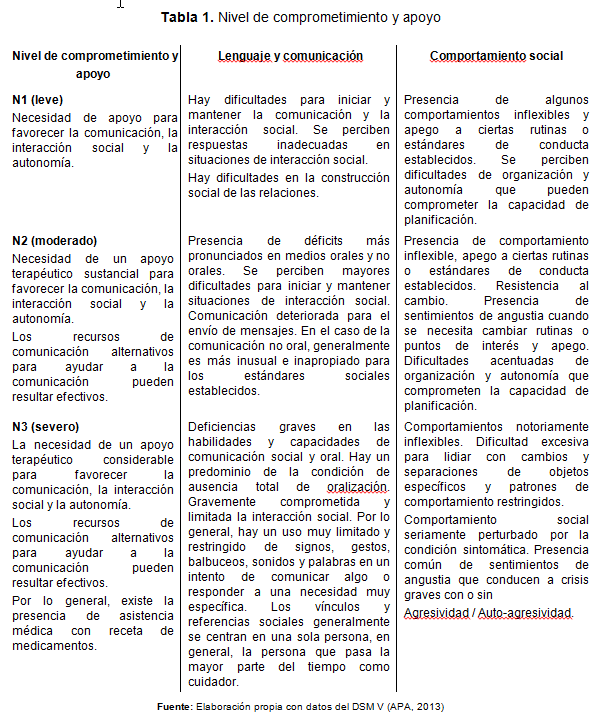 **Tabla 1.** Nivel de comprometimiento y apoyo

| Nivel de comprometimiento y apoyo | Lenguaje y comunicación | Comportamiento social |
|---|---|---|
| **N1 (leve)** Necesidad de apoyo para favorecer la comunicación, la interacción social y la autonomía. | Hay dificultades para iniciar y mantener la comunicación y la interacción social. Se perciben respuestas inadecuadas en situaciones de interacción social. Hay dificultades en la construcción social de las relaciones. | Presencia de algunos comportamientos inflexibles y apego a ciertas rutinas o estándares de conducta establecidos. Se perciben dificultades de organización y autonomía que pueden comprometer la capacidad de planificación. |
| **N2 (moderado)** Necesidad de un apoyo terapéutico sustancial para favorecer la comunicación, la interacción social y la autonomía. Los recursos de comunicación alternativos para ayudar a la comunicación pueden resultar efectivos. | Presencia de déficits más pronunciados en medios orales y no orales. Se perciben mayores dificultades para iniciar y mantener situaciones de interacción social. Comunicación deteriorada para el envío de mensajes. En el caso de la comunicación no oral, generalmente es más inusual e inapropiado para los estándares sociales establecidos. | Presencia de comportamiento inflexible, apego a ciertas rutinas o estándares de conducta establecidos. Resistencia al cambio. Presencia de sentimientos de angustia cuando se necesita cambiar rutinas o puntos de interés y apego. Dificultades acentuadas de organización y autonomía que comprometen la capacidad de planificación. |
| **N3 (severo)** La necesidad de un apoyo terapéutico considerable para favorecer la comunicación, la interacción social y la autonomía. Los recursos de comunicación alternativos para ayudar a la comunicación pueden resultar efectivos. Por lo general, existe la presencia de asistencia médica con receta de medicamentos. | Deficiencias graves en las habilidades y capacidades de comunicación social y oral. Hay un predominio de la condición de ausencia total de oralización. Gravemente comprometida y limitada la interacción social. Por lo general, hay un uso muy limitado y restringido de signos, gestos, balbuceos, sonidos y palabras en un intento de comunicar algo o responder a una necesidad muy específica. Los vínculos y referencias sociales generalmente se centran en una sola persona, en general, la persona que pasa la mayor parte del tiempo como cuidador. | Comportamientos notoriamente inflexibles. Dificultad excesiva para lidiar con cambios y separaciones de objetos específicos y patrones de comportamiento restringidos. Comportamiento social seriamente perturbado por la condición sintomática. Presencia común de sentimientos de angustia que conducen a crisis graves con o sin Agresividad / Auto-agresividad. |

**Fuente:** Elaboración propia con datos del DSM V (APA, 2013)